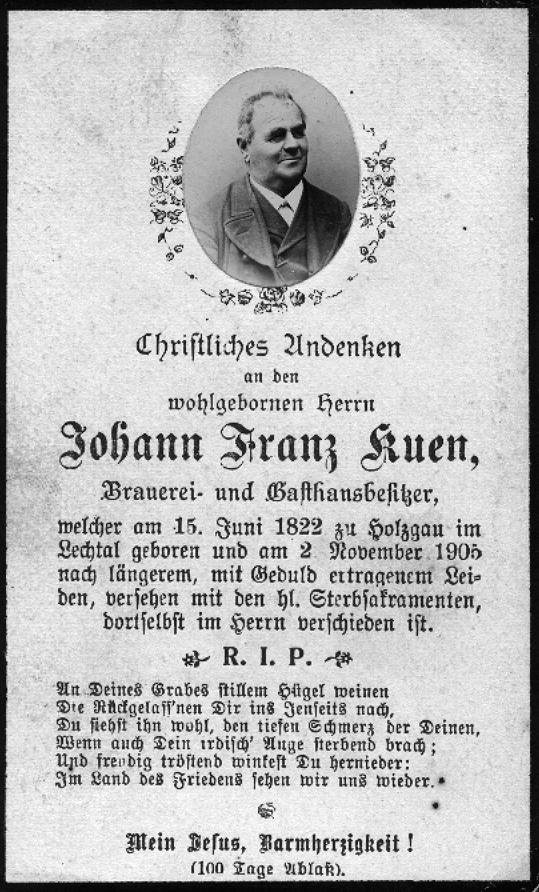 Christliches Andenken
an den
wohlgebornen Herrn

Johann Franz Kuen,

Brauerei- und Gasthausbesitzer,

welcher am 15. Juni 1822 zu Holzgau im Lechtal geboren und am 2. November 1905 nach längerem, mit Geduld ertragenem Leiden, versehen mit den hl. Sterbsakramenten, dortselbst im Herrn verschieden ist.

R. I. P.

An Deines Grabes stillem Hügel weinen
Die Rückgelass'nen Dir ins Jenseits nach,
Du siehst ihn wohl, den tiefen Schmerz der Deinen,
Wenn auch Dein irdisch' Auge sterbend brach;
Und freudig tröstend winkest Du hernieder:
Im Land des Friedens sehen wir uns wieder.

Mein Jesus, Barmherzigkeit!
(100 Tage Ablaß).